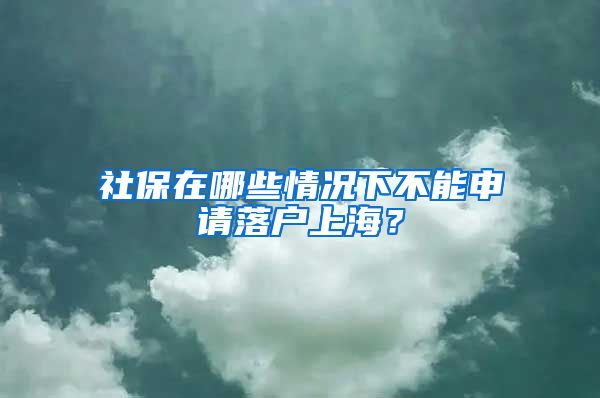 社保在哪些情况下不能申请落户上海？